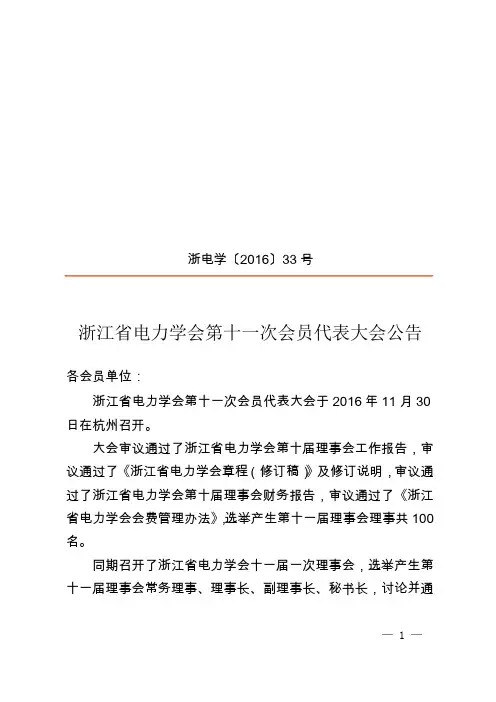 浙电学〔2016〕33 号

浙江省电力学会第十一次会员代表大会公告

各会员单位：

浙江省电力学会第十一次会员代表大会于 2016 年 11 月 30 日在杭州召开。

大会审议通过了浙江省电力学会第十届理事会工作报告，审议通过了《浙江省电力学会章程（修订稿）》及修订说明，审议通过了浙江省电力学会第十届理事会财务报告，审议通过了《浙江省电力学会会费管理办法》，选举产生第十一届理事会理事共 100 名。

同期召开了浙江省电力学会十一届一次理事会，选举产生第十一届理事会常务理事、理事长、副理事长、秘书长，讨论并通

— 1 —